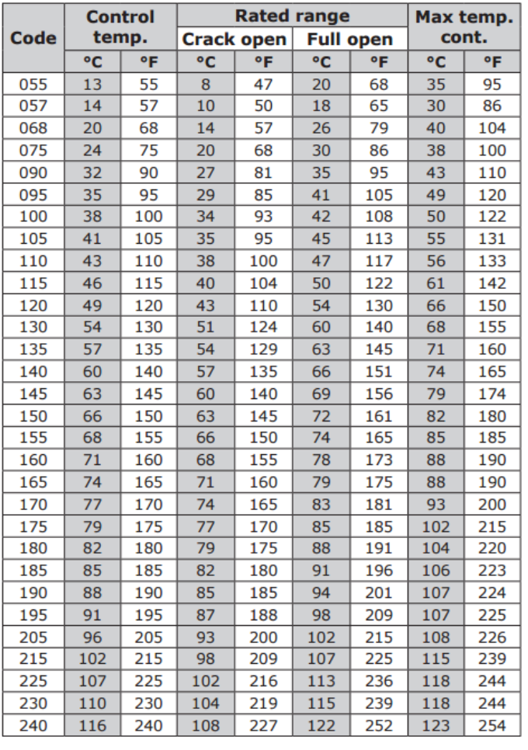 | Code | Control temp. | | Rated range | | | | Max temp. cont. | |
|---|---|---|---|---|---|---|---|---|
| | | | Crack open | | Full open | | | |
| | °C | °F | °C | °F | °C | °F | °C | °F |
| 055 | 13 | 55 | 8 | 47 | 20 | 68 | 35 | 95 |
| 057 | 14 | 57 | 10 | 50 | 18 | 65 | 30 | 86 |
| 068 | 20 | 68 | 14 | 57 | 26 | 79 | 40 | 104 |
| 075 | 24 | 75 | 20 | 68 | 30 | 86 | 38 | 100 |
| 090 | 32 | 90 | 27 | 81 | 35 | 95 | 43 | 110 |
| 095 | 35 | 95 | 29 | 85 | 41 | 105 | 49 | 120 |
| 100 | 38 | 100 | 34 | 93 | 42 | 108 | 50 | 122 |
| 105 | 41 | 105 | 35 | 95 | 45 | 113 | 55 | 131 |
| 110 | 43 | 110 | 38 | 100 | 47 | 117 | 56 | 133 |
| 115 | 46 | 115 | 40 | 104 | 50 | 122 | 61 | 142 |
| 120 | 49 | 120 | 43 | 110 | 54 | 130 | 66 | 150 |
| 130 | 54 | 130 | 51 | 124 | 60 | 140 | 68 | 155 |
| 135 | 57 | 135 | 54 | 129 | 63 | 145 | 71 | 160 |
| 140 | 60 | 140 | 57 | 135 | 66 | 151 | 74 | 165 |
| 145 | 63 | 145 | 60 | 140 | 69 | 156 | 79 | 174 |
| 150 | 66 | 150 | 63 | 145 | 72 | 161 | 82 | 180 |
| 155 | 68 | 155 | 66 | 150 | 74 | 165 | 85 | 185 |
| 160 | 71 | 160 | 68 | 155 | 78 | 173 | 88 | 190 |
| 165 | 74 | 165 | 71 | 160 | 79 | 175 | 88 | 190 |
| 170 | 77 | 170 | 74 | 165 | 83 | 181 | 93 | 200 |
| 175 | 79 | 175 | 77 | 170 | 85 | 185 | 102 | 215 |
| 180 | 82 | 180 | 79 | 175 | 88 | 191 | 104 | 220 |
| 185 | 85 | 185 | 82 | 180 | 91 | 196 | 106 | 223 |
| 190 | 88 | 190 | 85 | 185 | 94 | 201 | 107 | 224 |
| 195 | 91 | 195 | 87 | 188 | 98 | 209 | 107 | 225 |
| 205 | 96 | 205 | 93 | 200 | 102 | 215 | 108 | 226 |
| 215 | 102 | 215 | 98 | 209 | 107 | 225 | 115 | 239 |
| 225 | 107 | 225 | 102 | 216 | 113 | 236 | 118 | 244 |
| 230 | 110 | 230 | 104 | 219 | 115 | 239 | 118 | 244 |
| 240 | 116 | 240 | 108 | 227 | 122 | 252 | 123 | 254 |